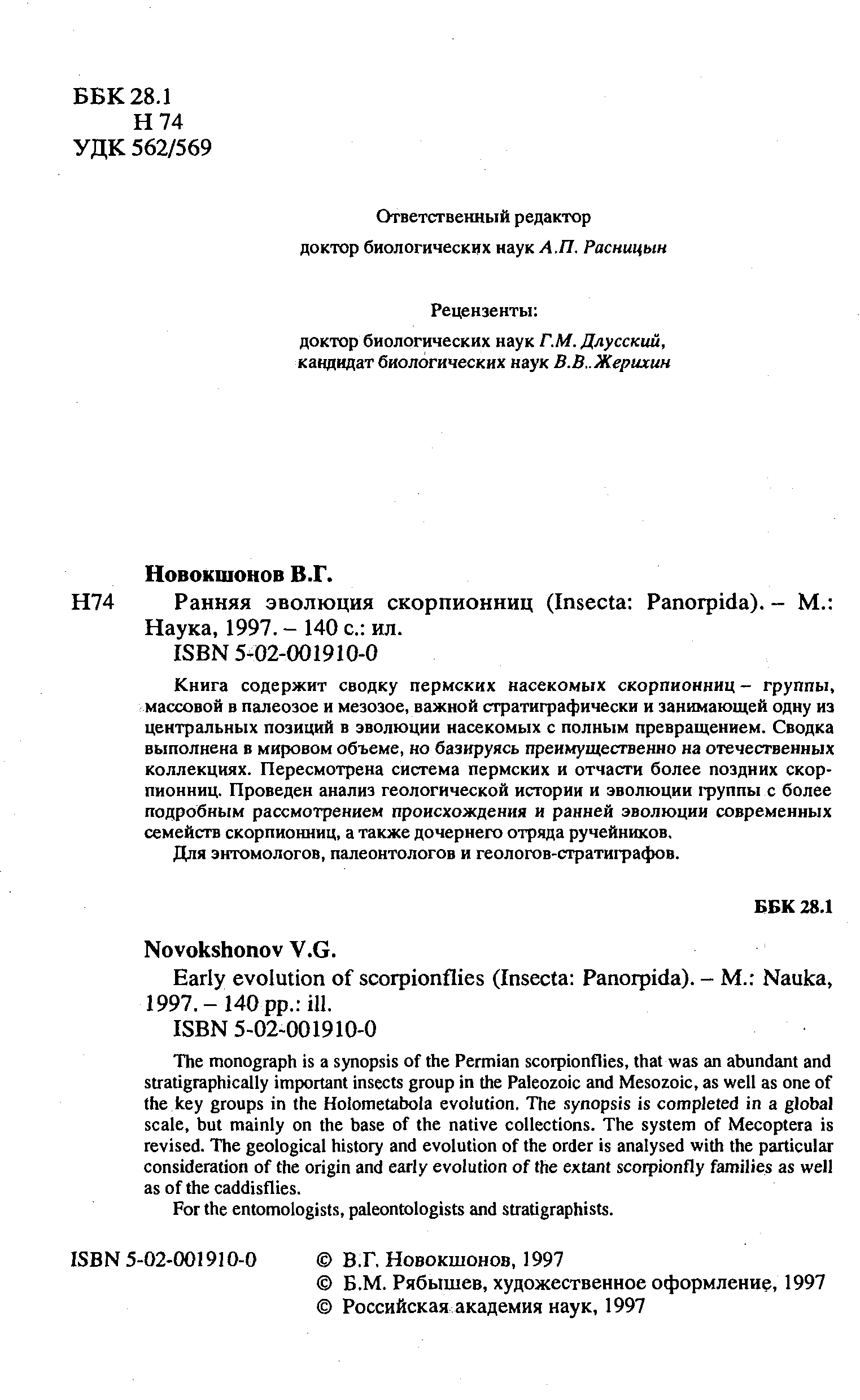 ББК 28.1
Н 74
УДК 562/569

Ответственный редактор
доктор биологических наук А.П. Расницын

Рецензенты:
доктор биологических наук Г.М. Длусский,
кандидат биологических наук В.В. Жерихин

Новокшонов В.Г.
Н74 Ранняя эволюция скорпионниц (Insecta: Panorpida). – М.: Наука, 1997. – 140 с.: ил.
ISBN 5-02-001910-0

Книга содержит сводку пермских насекомых скорпионниц – группы, массовой в палеозое и мезозое, важной стратиграфически и занимающей одну из центральных позиций в эволюции насекомых с полным превращением. Сводка выполнена в мировом объеме, но базируясь преимущественно на отечественных коллекциях. Пересмотрена система пермских и отчасти более поздних скорпионниц. Проведен анализ геологической истории и эволюции группы с более подробным рассмотрением происхождения и ранней эволюции современных семейств скорпионниц, а также дочернего отряда ручейников.
Для энтомологов, палеонтологов и геологов-стратиграфов.

ББК 28.1

Novokshonov V.G.
Early evolution of scorpionflies (Insecta: Panorpida). – M.: Nauka, 1997. – 140 pp.: ill.
ISBN 5-02-001910-0

The monograph is a synopsis of the Permian scorpionflies, that was an abundant and stratigraphically important insects group in the Paleozoic and Mesozoic, as well as one of the key groups in the Holometabola evolution. The synopsis is completed in a global scale, but mainly on the base of the native collections. The system of Mecoptera is revised. The geological history and evolution of the order is analysed with the particular consideration of the origin and early evolution of the extant scorpionfly families as well as of the caddisflies.
For the entomologists, paleontologists and stratigraphists.

ISBN 5-02-001910-0
© В.Г. Новокшонов, 1997
© Б.М. Рябышев, художественное оформление, 1997
© Российская академия наук, 1997